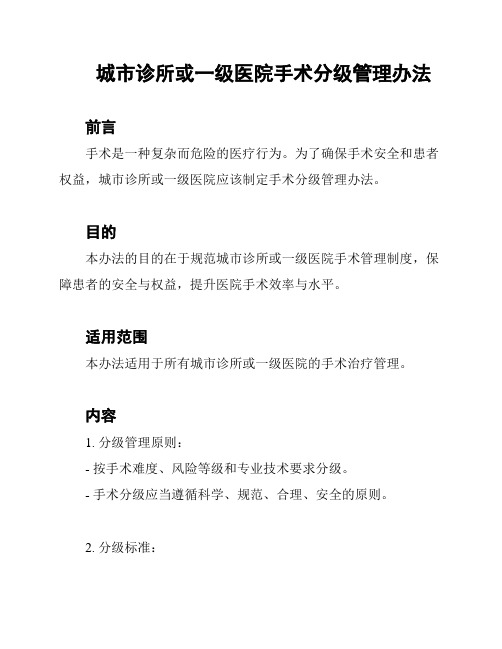 城市诊所或一级医院手术分级管理办法

前言

手术是一种复杂而危险的医疗行为。为了确保手术安全和患者权益，城市诊所或一级医院应该制定手术分级管理办法。

目的

本办法的目的在于规范城市诊所或一级医院手术管理制度，保障患者的安全与权益，提升医院手术效率与水平。

适用范围

本办法适用于所有城市诊所或一级医院的手术治疗管理。

内容

1. 分级管理原则：

- 按手术难度、风险等级和专业技术要求分级。

- 手术分级应当遵循科学、规范、合理、安全的原则。

2. 分级标准：